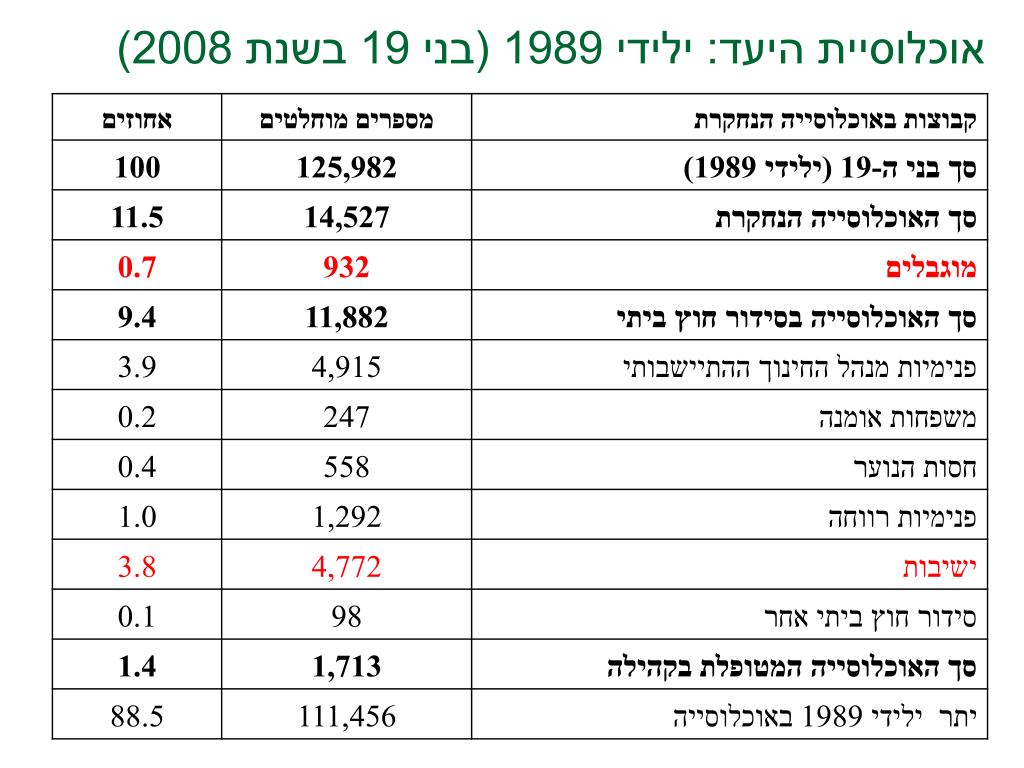 אוכלוסיית היעד: ילידי 1989 (בני 19 בשנת 2008)

| קבוצות באוכלוסייה הנחקרת | מספרים מוחלטים | אחוזים |
|---|---|---|
| סך בני ה-19 (ילידי 1989) | 125,982 | 100 |
| סך האוכלוסייה הנחקרת | 14,527 | 11.5 |
| מוגבלים | 932 | 0.7 |
| סך האוכלוסייה בסידור חוץ ביתי | 11,882 | 9.4 |
| פנימיות מנהל החינוך ההתיישבותי | 4,915 | 3.9 |
| משפחות אומנה | 247 | 0.2 |
| חסות הנוער | 558 | 0.4 |
| פנימיות רווחה | 1,292 | 1.0 |
| ישיבות | 4,772 | 3.8 |
| סידור חוץ ביתי אחר | 98 | 0.1 |
| סך האוכלוסייה המטופלת בקהילה | 1,713 | 1.4 |
| יתר ילידי 1989 באוכלוסייה | 111,456 | 88.5 |